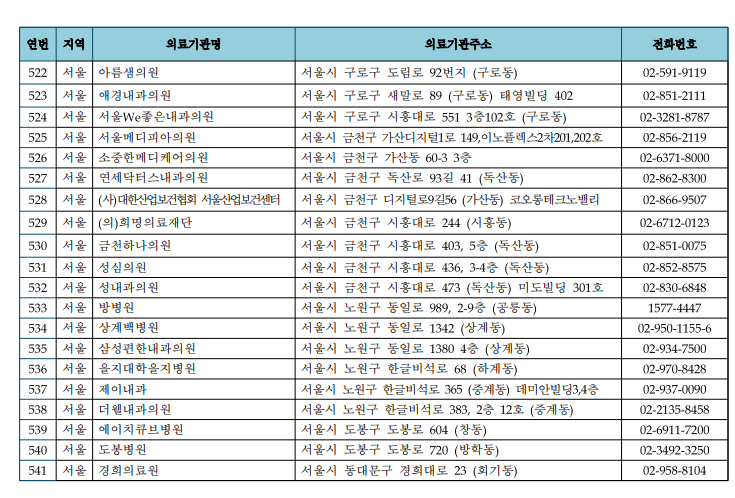 | 연번 | 지역 | 의료기관명 | 의료기관주소 | 전화번호 |
|---|---|---|---|---|
| 522 | 서울 | 아름샘의원 | 서울시 구로구 도림로 92번지 (구로동) | 02-591-9119 |
| 523 | 서울 | 애경내과의원 | 서울시 구로구 새말로 89 (구로동) 태영빌딩 402 | 02-851-2111 |
| 524 | 서울 | 서울We좋은내과의원 | 서울시 구로구 시흥대로 551 3층102호 (구로동) | 02-3281-8787 |
| 525 | 서울 | 서울메디피아의원 | 서울시 금천구 가산디지털1로 149,이노플렉스2차201,202호 | 02-856-2119 |
| 526 | 서울 | 소중한메디케어의원 | 서울시 금천구 가산동 60-3 3층 | 02-6371-8000 |
| 527 | 서울 | 연세닥터스내과의원 | 서울시 금천구 독산로 93길 41 (독산동) | 02-862-8300 |
| 528 | 서울 | (사)대한산업보건협회 서울산업보건센터 | 서울시 금천구 디지털로9길56 (가산동) 코오롱테크노밸리 | 02-866-9507 |
| 529 | 서울 | (의)희명의료재단 | 서울시 금천구 시흥대로 244 (시흥동) | 02-6712-0123 |
| 530 | 서울 | 금천하나의원 | 서울시 금천구 시흥대로 403, 5층 (독산동) | 02-851-0075 |
| 531 | 서울 | 성심의원 | 서울시 금천구 시흥대로 436, 3-4층 (독산동) | 02-852-8575 |
| 532 | 서울 | 성내과의원 | 서울시 금천구 시흥대로 473 (독산동) 미도빌딩 301호 | 02-830-6848 |
| 533 | 서울 | 방병원 | 서울시 노원구 동일로 989, 2-9층 (공릉동) | 1577-4447 |
| 534 | 서울 | 상계백병원 | 서울시 노원구 동일로 1342 (상계동) | 02-950-1155-6 |
| 535 | 서울 | 삼성편한내과의원 | 서울시 노원구 동일로 1380 4층 (상계동) | 02-934-7500 |
| 536 | 서울 | 을지대학을지병원 | 서울시 노원구 한글비석로 68 (하계동) | 02-970-8428 |
| 537 | 서울 | 제이내과 | 서울시 노원구 한글비석로 365 (중계동) 데미안빌딩3,4층 | 02-937-0090 |
| 538 | 서울 | 더웰내과의원 | 서울시 노원구 한글비석로 383, 2층 12호 (중계동) | 02-2135-8458 |
| 539 | 서울 | 에이치큐브병원 | 서울시 도봉구 도봉로 604 (창동) | 02-6911-7200 |
| 540 | 서울 | 도봉병원 | 서울시 도봉구 도봉로 720 (방학동) | 02-3492-3250 |
| 541 | 서울 | 경희의료원 | 서울시 동대문구 경희대로 23 (회기동) | 02-958-8104 |